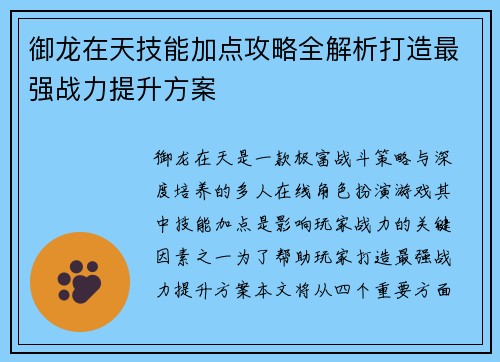 御龙在天技能加点攻略全解析打造最强战力提升方案

御龙在天是一款极富战斗策略与深度培养的多人在线角色扮演游戏其中技能加点是影响玩家战力的关键因素之一为了帮助玩家打造最强战力提升方案本文将从四个重要方面